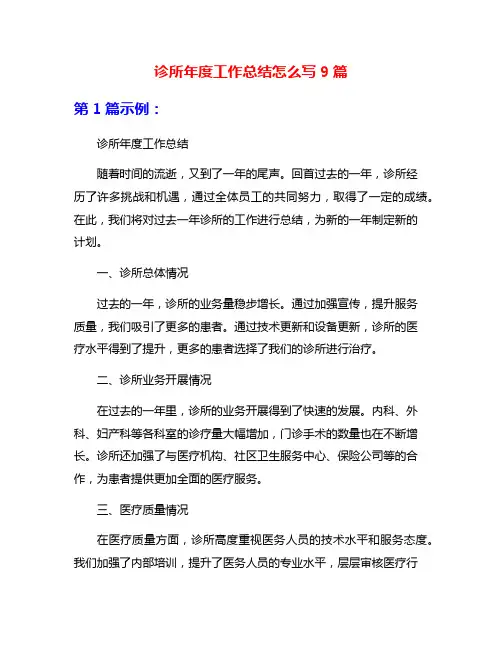 诊所年度工作总结怎么写 9 篇

第 1 篇示例：

诊所年度工作总结

随着时间的流逝，又到了一年的尾声。回首过去的一年，诊所经历了许多挑战和机遇，通过全体员工的共同努力，取得了一定的成绩。在此，我们将对过去一年诊所的工作进行总结，为新的一年制定新的计划。

一、诊所总体情况

过去的一年，诊所的业务量稳步增长。通过加强宣传，提升服务质量，我们吸引了更多的患者。通过技术更新和设备更新，诊所的医疗水平得到了提升，更多的患者选择了我们的诊所进行治疗。

二、诊所业务开展情况

在过去的一年里，诊所的业务开展得到了快速的发展。内科、外科、妇产科等各科室的诊疗量大幅增加，门诊手术的数量也在不断增长。诊所还加强了与医疗机构、社区卫生服务中心、保险公司等的合作，为患者提供更加全面的医疗服务。

三、医疗质量情况

在医疗质量方面，诊所高度重视医务人员的技术水平和服务态度。我们加强了内部培训，提升了医务人员的专业水平，层层审核医疗行